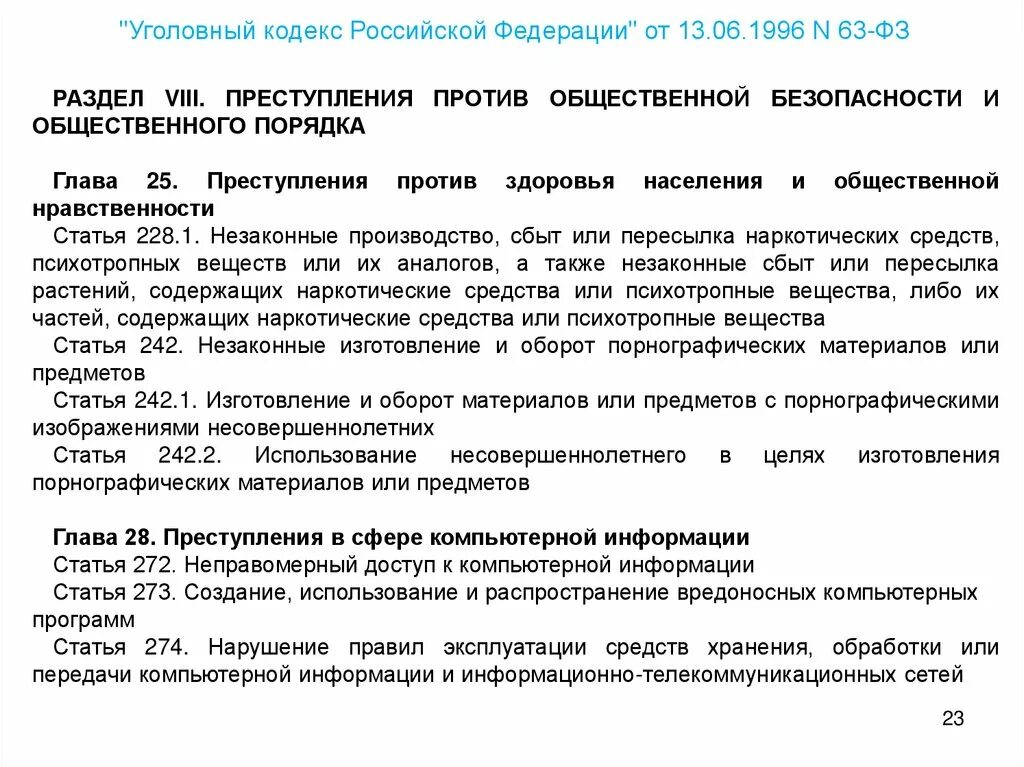 "Уголовный кодекс Российской Федерации" от 13.06.1996 N 63-ФЗ

РАЗДЕЛ VIII. ПРЕСТУПЛЕНИЯ ПРОТИВ ОБЩЕСТВЕННОЙ БЕЗОПАСНОСТИ И ОБЩЕСТВЕННОГО ПОРЯДКА

Глава 25. Преступления против здоровья населения и общественной нравственности
Статья 228.1. Незаконные производство, сбыт или пересылка наркотических средств, психотропных веществ или их аналогов, а также незаконные сбыт или пересылка растений, содержащих наркотические средства или психотропные вещества, либо их частей, содержащих наркотические средства или психотропные вещества
Статья 242. Незаконные изготовление и оборот порнографических материалов или предметов
Статья 242.1. Изготовление и оборот материалов или предметов с порнографическими изображениями несовершеннолетних
Статья 242.2. Использование несовершеннолетнего в целях изготовления порнографических материалов или предметов

Глава 28. Преступления в сфере компьютерной информации
Статья 272. Неправомерный доступ к компьютерной информации
Статья 273. Создание, использование и распространение вредоносных компьютерных программ
Статья 274. Нарушение правил эксплуатации средств хранения, обработки или передачи компьютерной информации и информационно-телекоммуникационных сетей

23